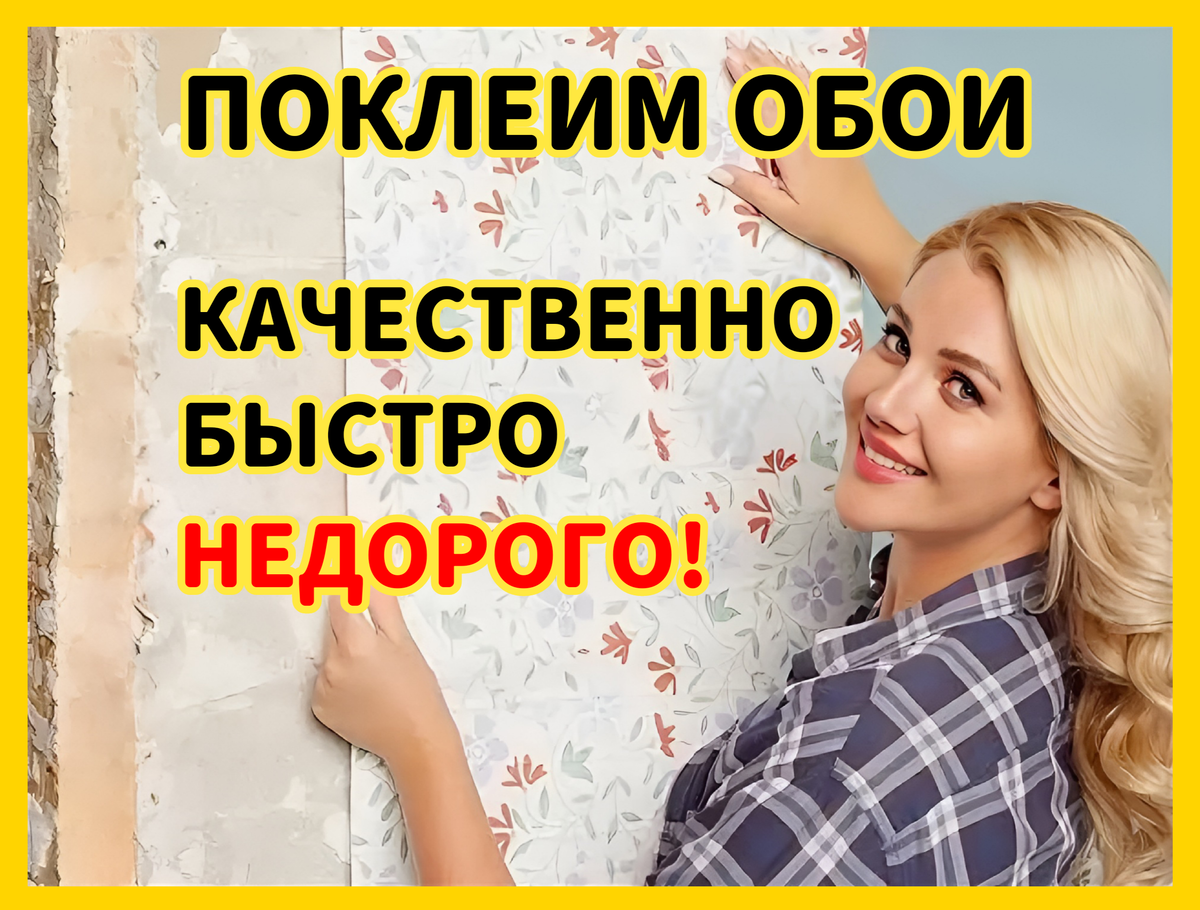 ПОКЛЕИМ ОБОИ

КАЧЕСТВЕННО
БЫСТРО
НЕДОРОГО!